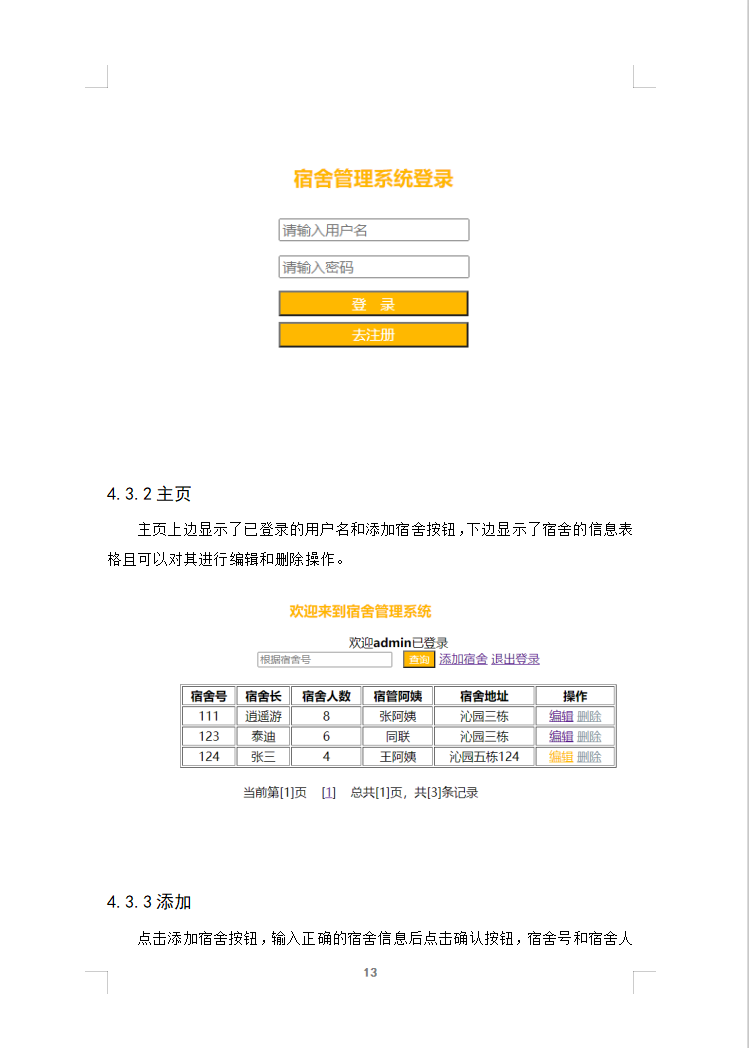 宿舍管理系统登录

请输入用户名

请输入密码

登 录

去注册

4.3.2 主页

主页上边显示了已登录的用户名和添加宿舍按钮，下边显示了宿舍的信息表格且可以对其进行编辑和删除操作。

欢迎来到宿舍管理系统

欢迎admin已登录

根据宿舍号 查询 添加宿舍 退出登录

| 宿舍号 | 宿舍长 | 宿舍人数 | 宿管阿姨 | 宿舍地址 | 操作 |
|---|---|---|---|---|---|
| 111 | 逍遥游 | 8 | 张阿姨 | 沁园三栋 | 编辑 删除 |
| 123 | 泰迪 | 6 | 同联 | 沁园三栋 | 编辑 删除 |
| 124 | 张三 | 4 | 王阿姨 | 沁园五栋124 | 编辑 删除 |

当前第[1]页 [1] 总共[1]页，共[3]条记录

4.3.3 添加

点击添加宿舍按钮，输入正确的宿舍信息后点击确认按钮，宿舍号和宿舍人

13